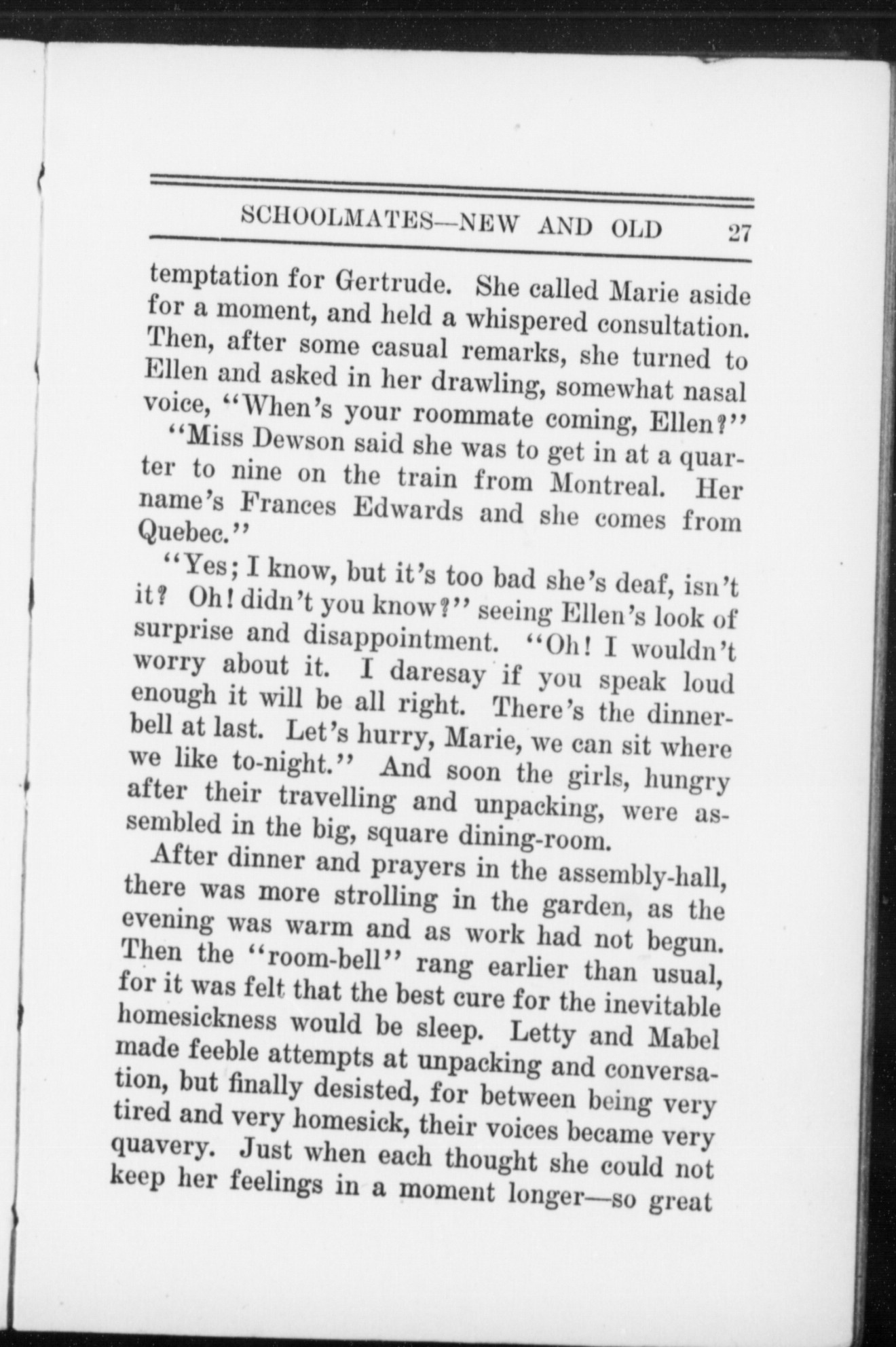 SCHOOLMATES—NEW AND OLD 27

temptation for Gertrude. She called Marie aside for a moment, and held a whispered consultation. Then, after some casual remarks, she turned to Ellen and asked in her drawling, somewhat nasal voice, "When's your roommate coming, Ellen?"

"Miss Dewson said she was to get in at a quarter to nine on the train from Montreal. Her name's Frances Edwards and she comes from Quebec."

"Yes; I know, but it's too bad she's deaf, isn't it? Oh! didn't you know?" seeing Ellen's look of surprise and disappointment. "Oh! I wouldn't worry about it. I daresay if you speak loud enough it will be all right. There's the dinner-bell at last. Let's hurry, Marie, we can sit where we like to-night." And soon the girls, hungry after their travelling and unpacking, were assembled in the big, square dining-room.

After dinner and prayers in the assembly-hall, there was more strolling in the garden, as the evening was warm and as work had not begun. Then the "room-bell" rang earlier than usual, for it was felt that the best cure for the inevitable homesickness would be sleep. Letty and Mabel made feeble attempts at unpacking and conversation, but finally desisted, for between being very tired and very homesick, their voices became very quavery. Just when each thought she could not keep her feelings in a moment longer—so great